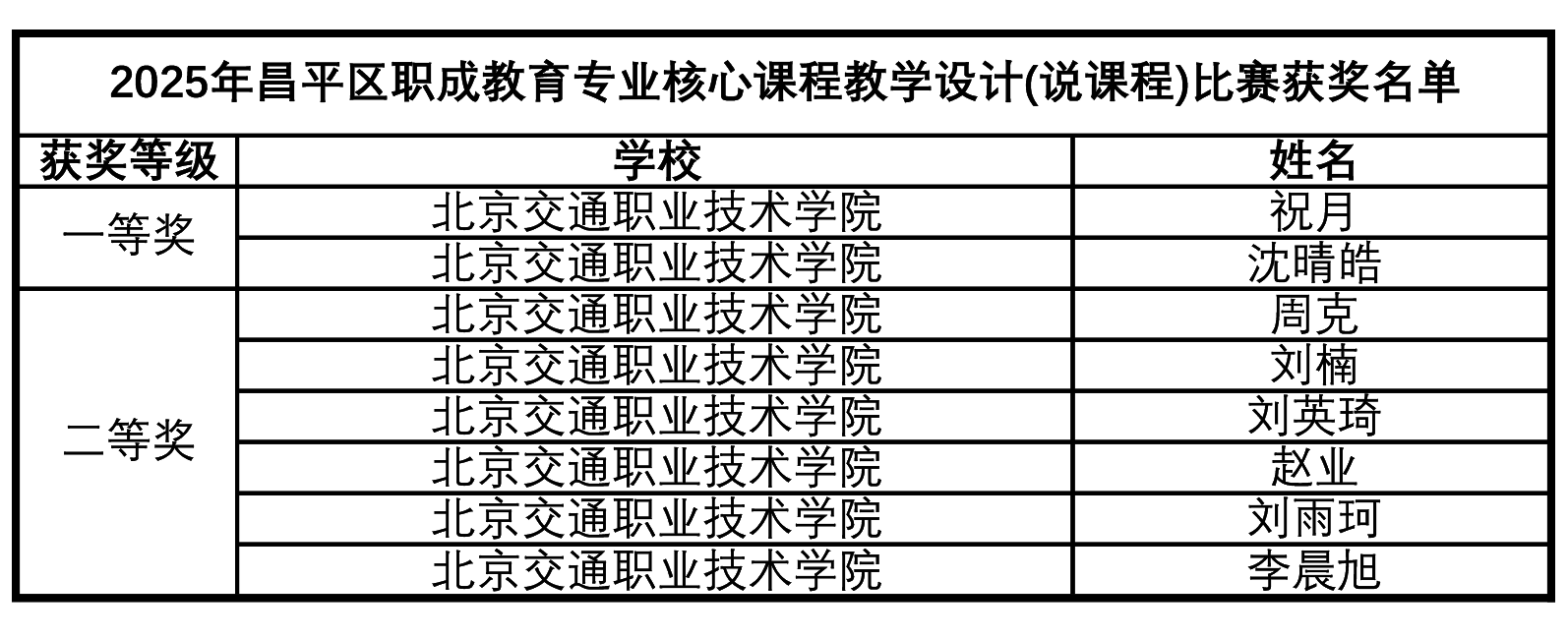 2025年昌平区职成教育专业核心课程教学设计(说课程)比赛获奖名单

| 获奖等级 | 学校 | 姓名 |
|---|---|---|
| 一等奖 | 北京交通职业技术学院 | 祝月 |
| | 北京交通职业技术学院 | 沈晴皓 |
| 二等奖 | 北京交通职业技术学院 | 周克 |
| | 北京交通职业技术学院 | 刘楠 |
| | 北京交通职业技术学院 | 刘英琦 |
| | 北京交通职业技术学院 | 赵业 |
| | 北京交通职业技术学院 | 刘雨珂 |
| | 北京交通职业技术学院 | 李晨旭 |